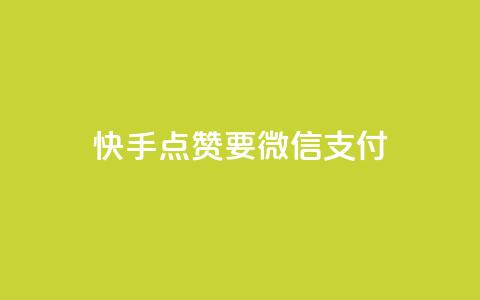 快手点赞要微信支付